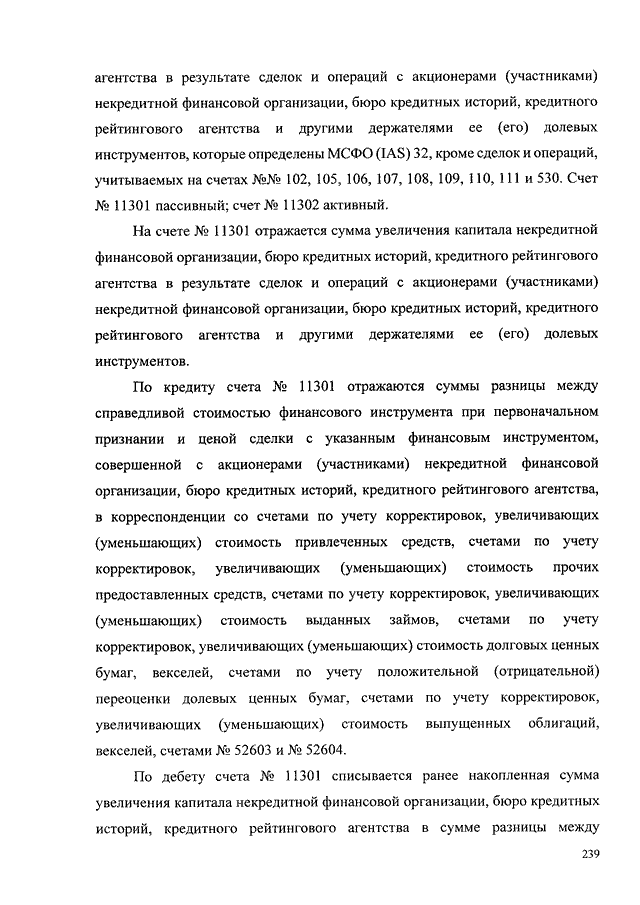 агентства в результате сделок и операций с акционерами (участниками) некредитной финансовой организации, бюро кредитных историй, кредитного рейтингового агентства и другими держателями ее (его) долевых инструментов, которые определены МСФО (IAS) 32, кроме сделок и операций, учитываемых на счетах №№ 102, 105, 106, 107, 108, 109, 110, 111 и 530. Счет № 11301 пассивный; счет № 11302 активный.

На счете № 11301 отражается сумма увеличения капитала некредитной финансовой организации, бюро кредитных историй, кредитного рейтингового агентства в результате сделок и операций с акционерами (участниками) некредитной финансовой организации, бюро кредитных историй, кредитного рейтингового агентства и другими держателями ее (его) долевых инструментов.

По кредиту счета № 11301 отражаются суммы разницы между справедливой стоимостью финансового инструмента при первоначальном признании и ценой сделки с указанным финансовым инструментом, совершенной с акционерами (участниками) некредитной финансовой организации, бюро кредитных историй, кредитного рейтингового агентства, в корреспонденции со счетами по учету корректировок, увеличивающих (уменьшающих) стоимость привлеченных средств, счетами по учету корректировок, увеличивающих (уменьшающих) стоимость прочих предоставленных средств, счетами по учету корректировок, увеличивающих (уменьшающих) стоимость выданных займов, счетами по учету корректировок, увеличивающих (уменьшающих) стоимость долговых ценных бумаг, векселей, счетами по учету положительной (отрицательной) переоценки долевых ценных бумаг, счетами по учету корректировок, увеличивающих (уменьшающих) стоимость выпущенных облигаций, векселей, счетами № 52603 и № 52604.

По дебету счета № 11301 списывается ранее накопленная сумма увеличения капитала некредитной финансовой организации, бюро кредитных историй, кредитного рейтингового агентства в сумме разницы между

239